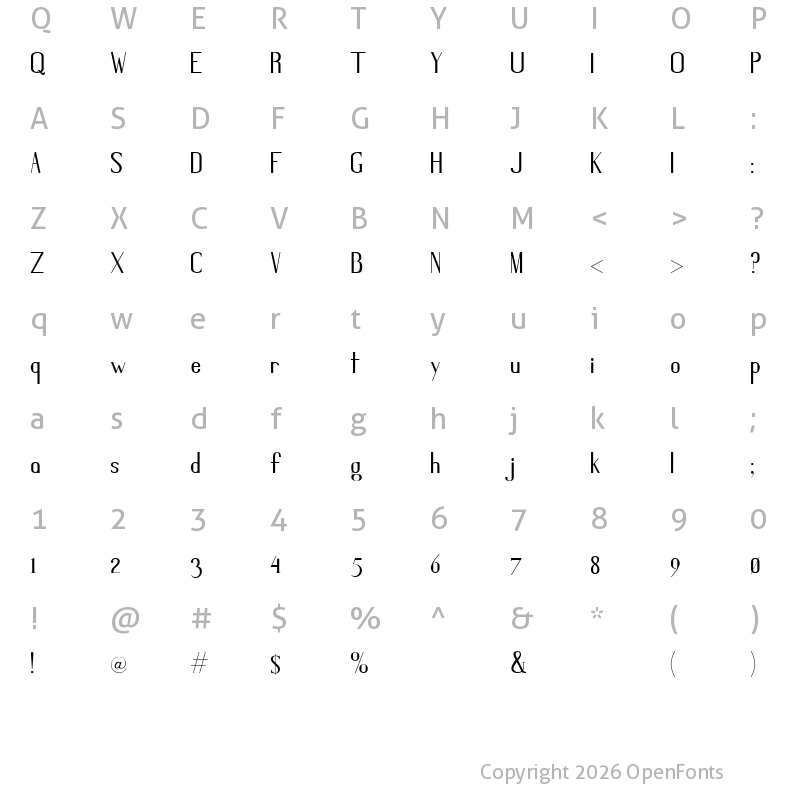 Q W E R T Y U I O P
Q W E R T Y U I O P

A S D F G H J K L :
A S D F G H J K L :

Z X C V B N M < > ?
Z X C V B N M < > ?

q w e r t y u i o p
q w e r t y u i o p

a s d f g h j k l ;
a s d f g h j k l ;

1 2 3 4 5 6 7 8 9 0
1 2 3 4 5 6 7 8 9 0

! @ # $ % ^ & * ( )
! @ # $ % & ( )

Copyright 2026 OpenFonts